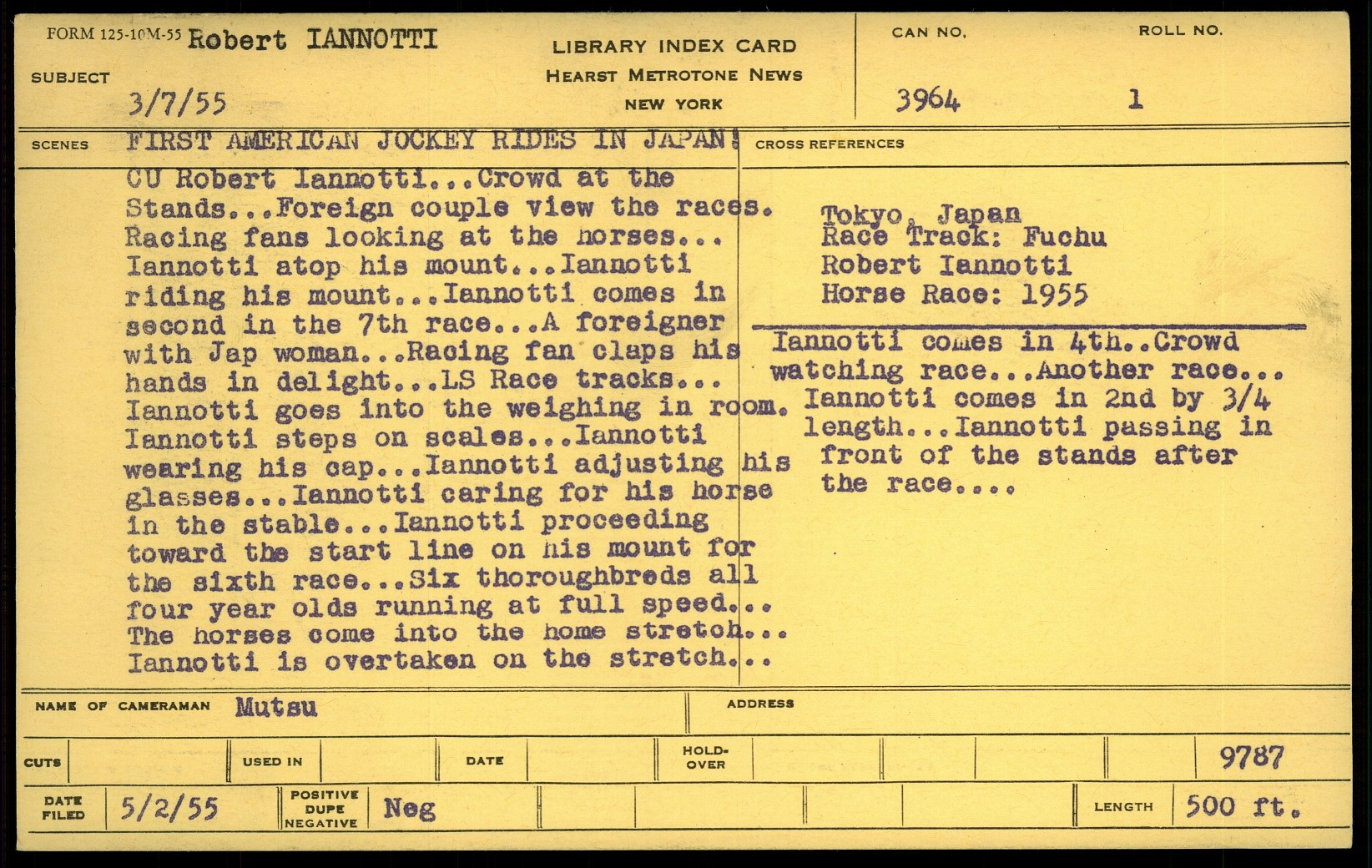 FORM 125-10M-55 Robert IANNOTTI

SUBJECT
3/7/55

LIBRARY INDEX CARD
HEARST METROTONE NEWS
NEW YORK

CAN NO.
3964

ROLL NO.
1

SCENES
FIRST AMERICAN JOCKEY RIDES IN JAPAN!

CU Robert Iannotti...Crowd at the Stands...Foreign couple view the races. Racing fans looking at the horses... Iannotti atop his mount...Iannotti riding his mount...Iannotti comes in second in the 7th race...A foreigner with Jap woman...Racing fan claps his hands in delight...LS Race tracks... Iannotti goes into the weighing in room. Iannotti steps on scales...Iannotti wearing his cap...Iannotti adjusting his glasses...Iannotti caring for his horse in the stable...Iannotti proceeding toward the start line on his mount for the sixth race...Six thoroughbreds all four year olds running at full speed... The horses come into the home stretch... Iannotti is overtaken on the stretch...

CROSS REFERENCES

Tokyo, Japan
Race Track: Fuchu
Robert Iannotti
Horse Race: 1955

Iannotti comes in 4th..Crowd watching race...Another race... Iannotti comes in 2nd by 3/4 length...Iannotti passing in front of the stands after the race....

NAME OF CAMERAMAN Mutsu
ADDRESS

CUTS
USED IN
DATE
HOLD-OVER
9787

DATE FILED 5/2/55
POSITIVE DUPE NEGATIVE Neg
LENGTH 500 ft.